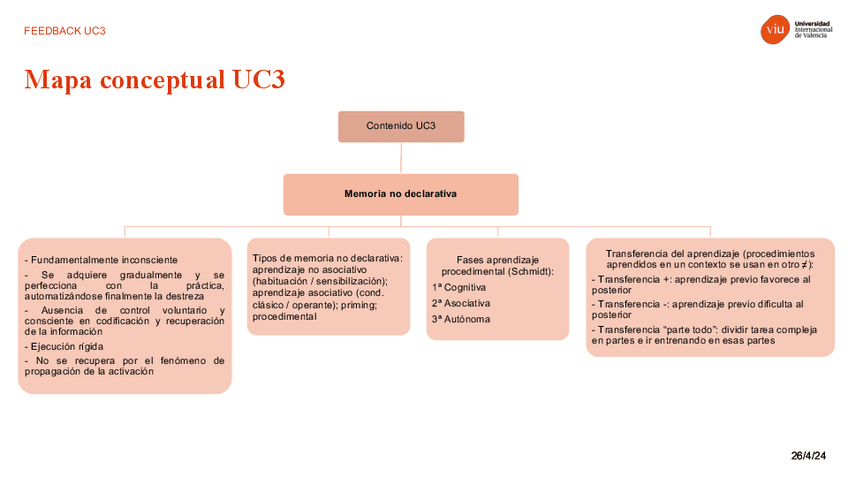 FEEDBACK UC3

viu Universidad Internacional de Valencia

Mapa conceptual UC3

Contenido UC3

Memoria no declarativa

- Fundamentalmente inconsciente
- Se adquiere gradualmente y se perfecciona con la práctica, automatizándose finalmente la destreza
- Ausencia de control voluntario y consciente en codificación y recuperación de la información
- Ejecución rígida
- No se recupera por el fenómeno de propagación de la activación

Tipos de memoria no declarativa: aprendizaje no asociativo (habituación / sensibilización); aprendizaje asociativo (cond. clásico / operante); priming; procedimental

Fases aprendizaje procedimental (Schmidt):
1ª Cognitiva
2ª Asociativa
3ª Autónoma

Transferencia del aprendizaje (procedimientos aprendidos en un contexto se usan en otro ≠):
- Transferencia +: aprendizaje previo favorece al posterior
- Transferencia -: aprendizaje previo dificulta al posterior
- Transferencia "parte todo": dividir tarea compleja en partes e ir entrenando en esas partes

26/4/24